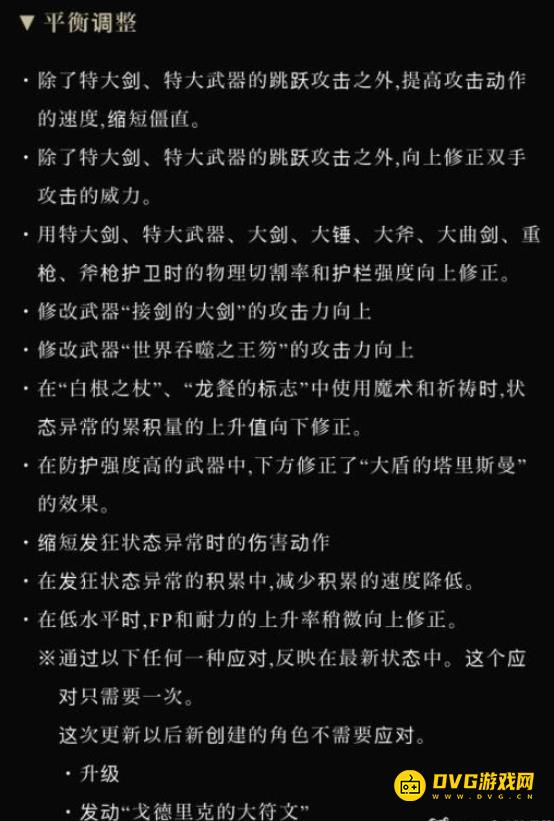 ▼ 平衡调整

· 除了特大剑、特大武器的跳跃攻击之外,提高攻击动作的速度,缩短僵直。

· 除了特大剑、特大武器的跳跃攻击之外,向上修正双手攻击的威力。

· 用特大剑、特大武器、大剑、大锤、大斧、大曲剑、重枪、斧枪护卫时的物理切割率和护栏强度向上修正。

· 修改武器“接剑的大剑”的攻击力向上

· 修改武器“世界吞噬之王笏”的攻击力向上

· 在“白根之杖”、“龙餐的标志”中使用魔术和祈祷时,状态异常的累积量的上升值向下修正。

· 在防护强度高的武器中,下方修正了“大盾的塔里斯曼”的效果。

· 缩短发狂状态异常时的伤害动作

· 在发狂状态异常的积累中,减少积累的速度降低。

· 在低水平时,FP和耐力的上升率稍微向上修正。

※通过以下任何一种应对,反映在最新状态中。这个应对只需要一次。

这次更新以后新创建的角色不需要应对。

· 升级

· 发动“戈德里克的大符文”

DVG游戏网
WWW.DVG.CN